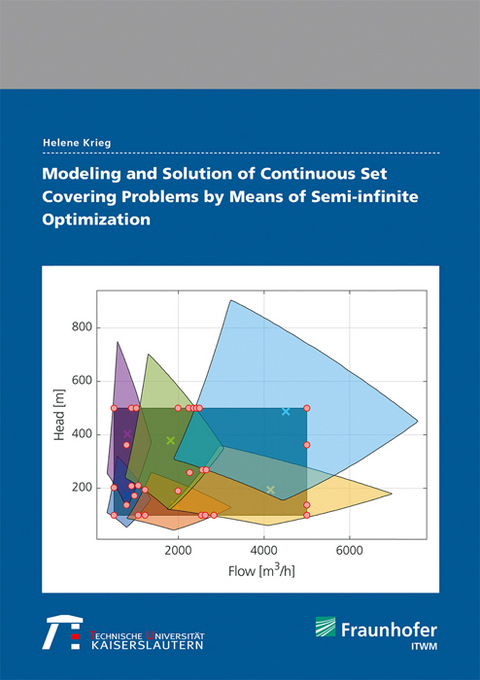 Helene Krieg

Modeling and Solution of Continuous Set Covering Problems by Means of Semi-infinite Optimization

800
600
400
200
Head [m]
2000
4000
6000
Flow [$m^3/h$]

TECHNISCHE UNIVERSITÄT KAISERSLAUTERN

Fraunhofer
ITWM